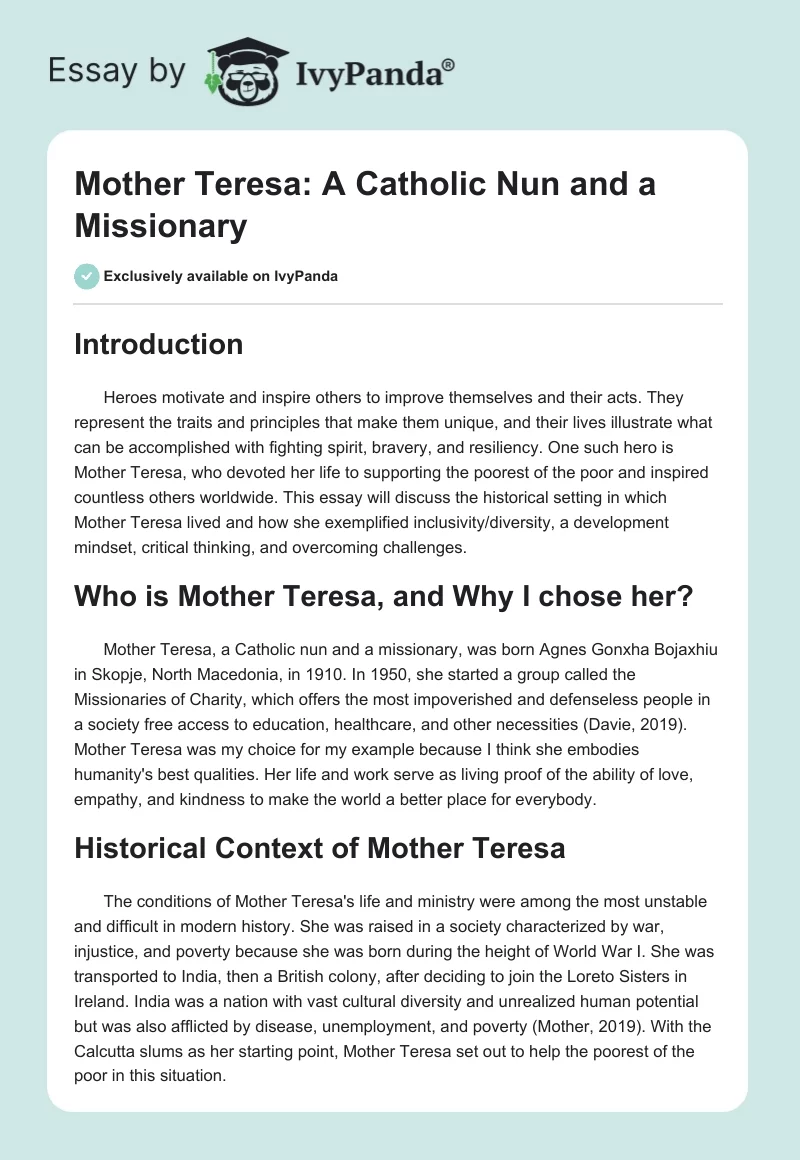 Essay by IvyPanda®

Mother Teresa: A Catholic Nun and a Missionary

Exclusively available on IvyPanda

Introduction

Heroes motivate and inspire others to improve themselves and their acts. They represent the traits and principles that make them unique, and their lives illustrate what can be accomplished with fighting spirit, bravery, and resiliency. One such hero is Mother Teresa, who devoted her life to supporting the poorest of the poor and inspired countless others worldwide. This essay will discuss the historical setting in which Mother Teresa lived and how she exemplified inclusivity/diversity, a development mindset, critical thinking, and overcoming challenges.

Who is Mother Teresa, and Why I chose her?

Mother Teresa, a Catholic nun and a missionary, was born Agnes Gonxha Bojaxhiu in Skopje, North Macedonia, in 1910. In 1950, she started a group called the Missionaries of Charity, which offers the most impoverished and defenseless people in a society free access to education, healthcare, and other necessities (Davie, 2019). Mother Teresa was my choice for my example because I think she embodies humanity's best qualities. Her life and work serve as living proof of the ability of love, empathy, and kindness to make the world a better place for everybody.

Historical Context of Mother Teresa

The conditions of Mother Teresa's life and ministry were among the most unstable and difficult in modern history. She was raised in a society characterized by war, injustice, and poverty because she was born during the height of World War I. She was transported to India, then a British colony, after deciding to join the Loreto Sisters in Ireland. India was a nation with vast cultural diversity and unrealized human potential but was also afflicted by disease, unemployment, and poverty (Mother, 2019). With the Calcutta slums as her starting point, Mother Teresa set out to help the poorest of the poor in this situation.